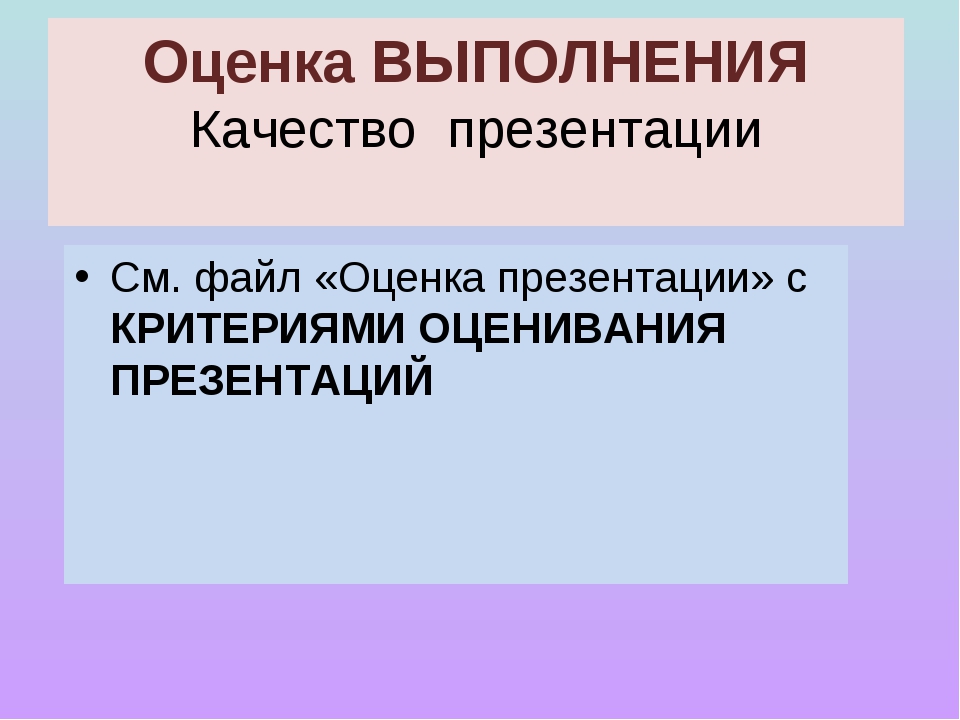 Оценка ВЫПОЛНЕНИЯ
Качество презентации

• См. файл «Оценка презентации» с КРИТЕРИЯМИ ОЦЕНИВАНИЯ ПРЕЗЕНТАЦИЙ